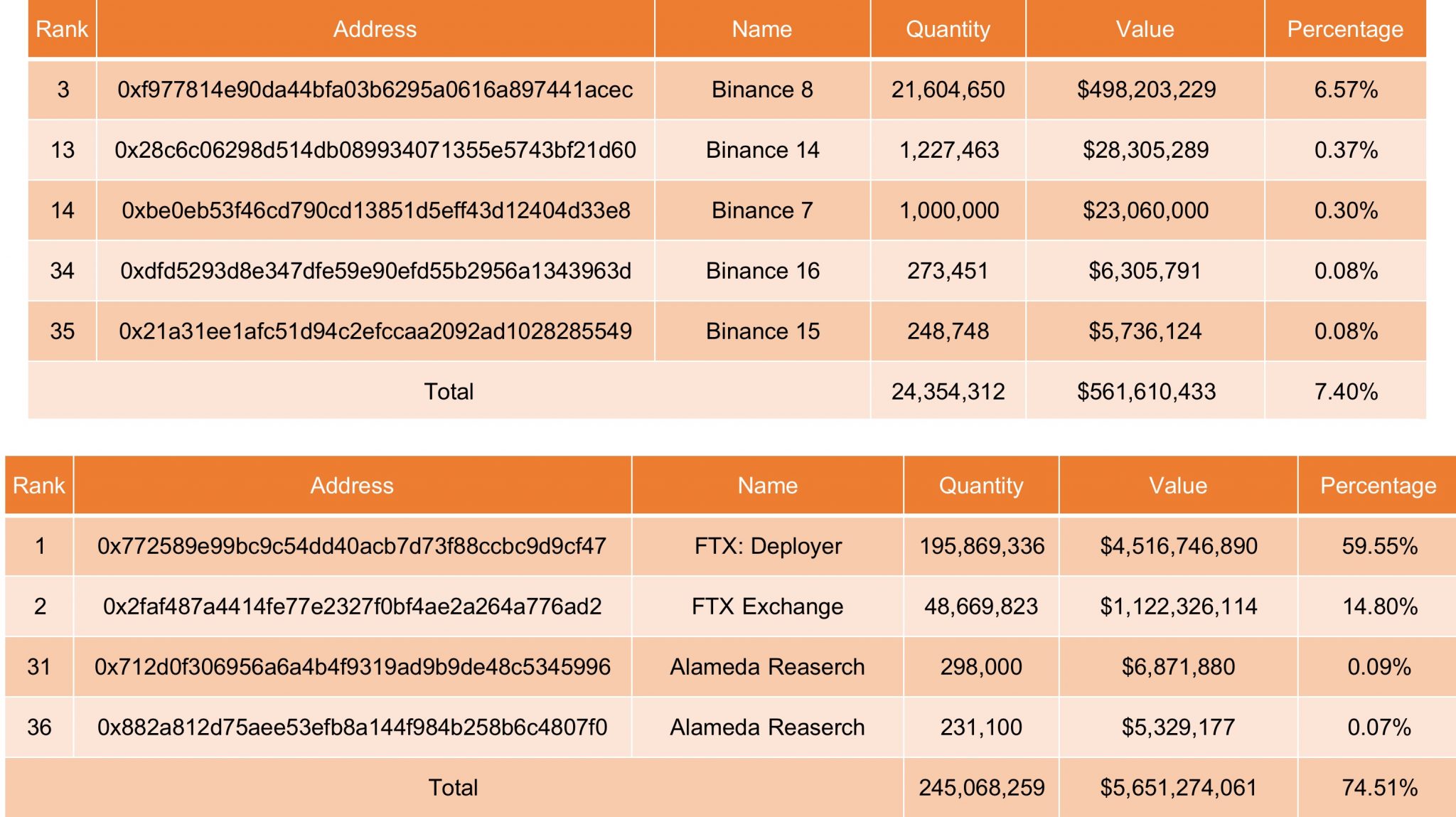 | Rank | Address | Name | Quantity | Value | Percentage |
|---|---|---|---|---|---|
| 3 | 0xf977814e90da44bfa03b6295a0616a897441acec | Binance 8 | 21,604,650 | \$498,203,229 | 6.57% |
| 13 | 0x28c6c06298d514db089934071355e5743bf21d60 | Binance 14 | 1,227,463 | \$28,305,289 | 0.37% |
| 14 | 0xbe0eb53f46cd790cd13851d5eff43d12404d33e8 | Binance 7 | 1,000,000 | \$23,060,000 | 0.30% |
| 34 | 0xdfd5293d8e347dfe59e90efd55b2956a1343963d | Binance 16 | 273,451 | \$6,305,791 | 0.08% |
| 35 | 0x21a31ee1afc51d94c2efccaa2092ad1028285549 | Binance 15 | 248,748 | \$5,736,124 | 0.08% |
| Total | | | 24,354,312 | \$561,610,433 | 7.40% |

| Rank | Address | Name | Quantity | Value | Percentage |
|---|---|---|---|---|---|
| 1 | 0x772589e99bc9c54dd40acb7d73f88ccbc9d9cf47 | FTX: Deployer | 195,869,336 | \$4,516,746,890 | 59.55% |
| 2 | 0x2faf487a4414fe77e2327f0bf4ae2a264a776ad2 | FTX Exchange | 48,669,823 | \$1,122,326,114 | 14.80% |
| 31 | 0x712d0f306956a6a4b4f9319ad9b9de48c5345996 | Alameda Reaserch | 298,000 | \$6,871,880 | 0.09% |
| 36 | 0x882a812d75aee53efb8a144f984b258b6c4807f0 | Alameda Reaserch | 231,100 | \$5,329,177 | 0.07% |
| Total | | | 245,068,259 | \$5,651,274,061 | 74.51% |